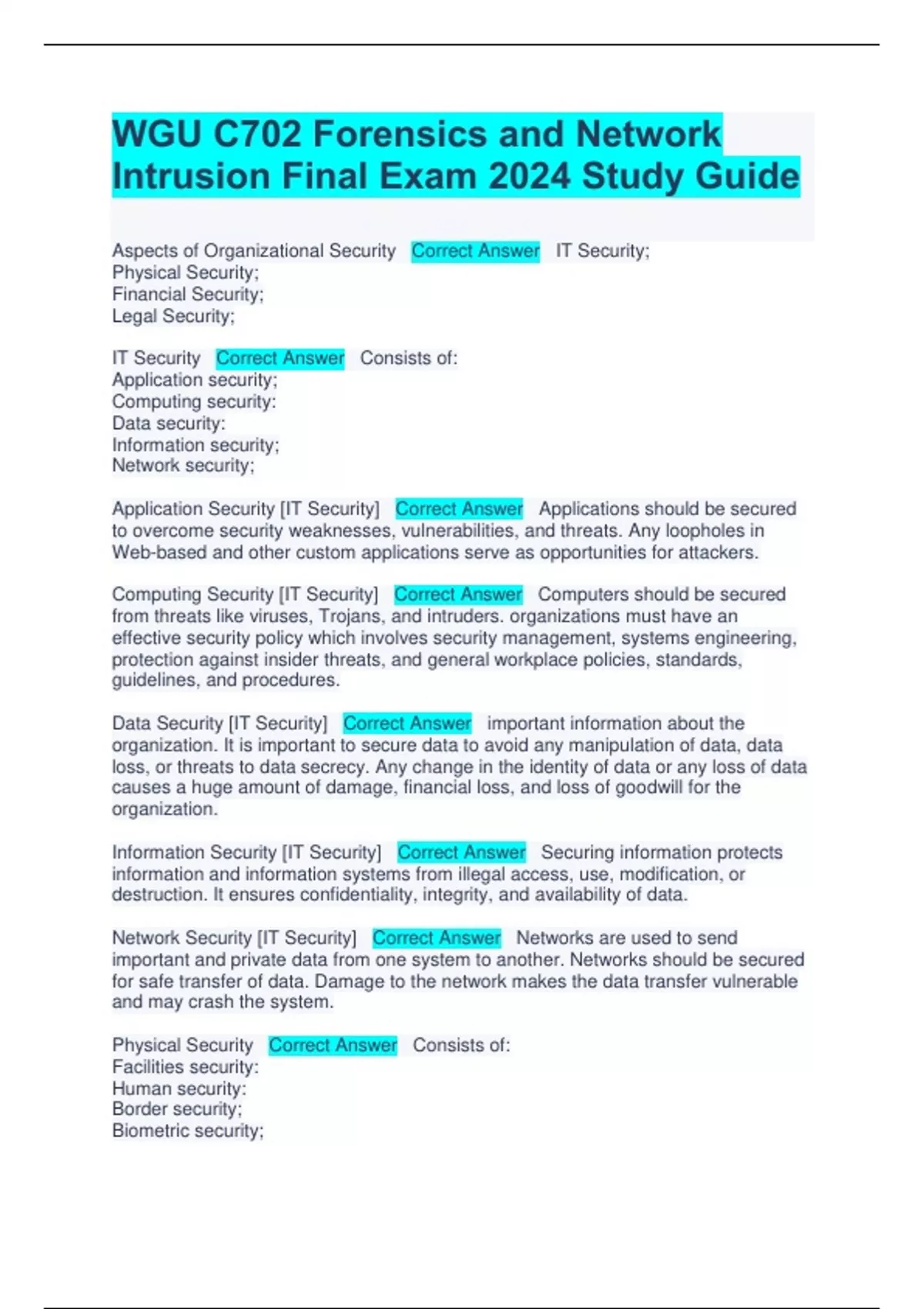 WGU C702 Forensics and Network Intrusion Final Exam 2024 Study Guide

Aspects of Organizational Security Correct Answer IT Security;
Physical Security;
Financial Security;
Legal Security;

IT Security Correct Answer Consists of:
Application security;
Computing security:
Data security:
Information security;
Network security;

Application Security [IT Security] Correct Answer Applications should be secured to overcome security weaknesses, vulnerabilities, and threats. Any loopholes in Web-based and other custom applications serve as opportunities for attackers.

Computing Security [IT Security] Correct Answer Computers should be secured from threats like viruses, Trojans, and intruders. organizations must have an effective security policy which involves security management, systems engineering, protection against insider threats, and general workplace policies, standards, guidelines, and procedures.

Data Security [IT Security] Correct Answer important information about the organization. It is important to secure data to avoid any manipulation of data, data loss, or threats to data secrecy. Any change in the identity of data or any loss of data causes a huge amount of damage, financial loss, and loss of goodwill for the organization.

Information Security [IT Security] Correct Answer Securing information protects information and information systems from illegal access, use, modification, or destruction. It ensures confidentiality, integrity, and availability of data.

Network Security [IT Security] Correct Answer Networks are used to send important and private data from one system to another. Networks should be secured for safe transfer of data. Damage to the network makes the data transfer vulnerable and may crash the system.

Physical Security Correct Answer Consists of:
Facilities security:
Human security:
Border security;
Biometric security;